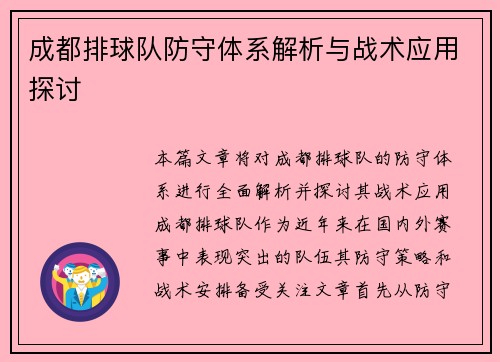 成都排球队防守体系解析与战术应用探讨

本篇文章将对成都排球队的防守体系进行全面解析并探讨其战术应用成都排球队作为近年来在国内外赛事中表现突出的队伍其防守策略和战术安排备受关注文章首先从防守